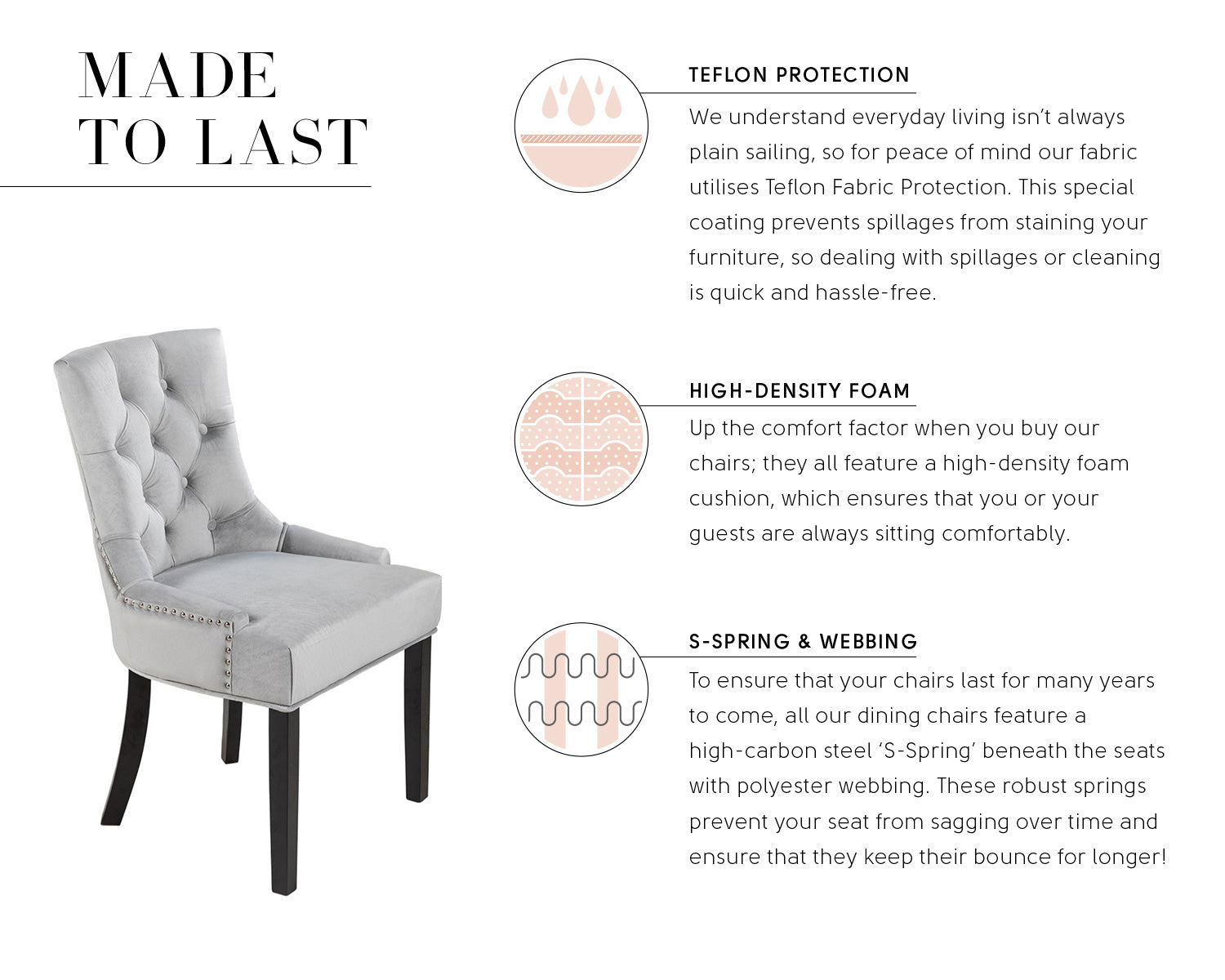 MADE
TO LAST

TEFLON PROTECTION

We understand everyday living isn't always plain sailing, so for peace of mind our fabric utilises Teflon Fabric Protection. This special coating prevents spillages from staining your furniture, so dealing with spillages or cleaning is quick and hassle-free.

HIGH-DENSITY FOAM

Up the comfort factor when you buy our chairs; they all feature a high-density foam cushion, which ensures that you or your guests are always sitting comfortably.

S-SPRING & WEBBING

To ensure that your chairs last for many years to come, all our dining chairs feature a high-carbon steel 'S-Spring' beneath the seats with polyester webbing. These robust springs prevent your seat from sagging over time and ensure that they keep their bounce for longer!